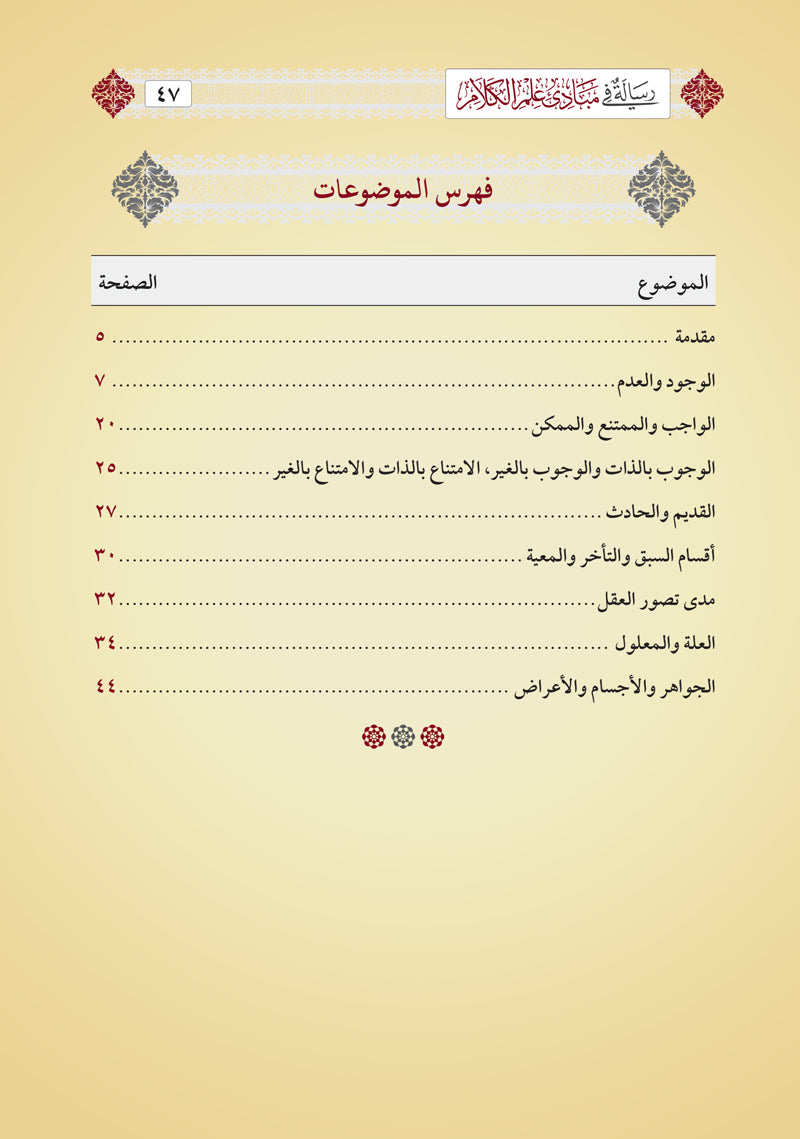 رسالة في مبادئ علم الكلام

٤٧

فهرس الموضوعات

| الموضوع | الصفحة |
|---|---|
| مقدمة | ٥ |
| الوجود والعدم | ٧ |
| الواجب والممتنع والممكن | ٢٠ |
| الوجوب بالذات والوجوب بالغير، الامتناع بالذات والامتناع بالغير | ٢٥ |
| القديم والحادث | ٢٧ |
| أقسام السبق والتأخر والمعية | ٣٠ |
| مدى تصور العقل | ٣٢ |
| العلة والمعلول | ٣٤ |
| الجواهر والأجسام والأعراض | ٤٤ |